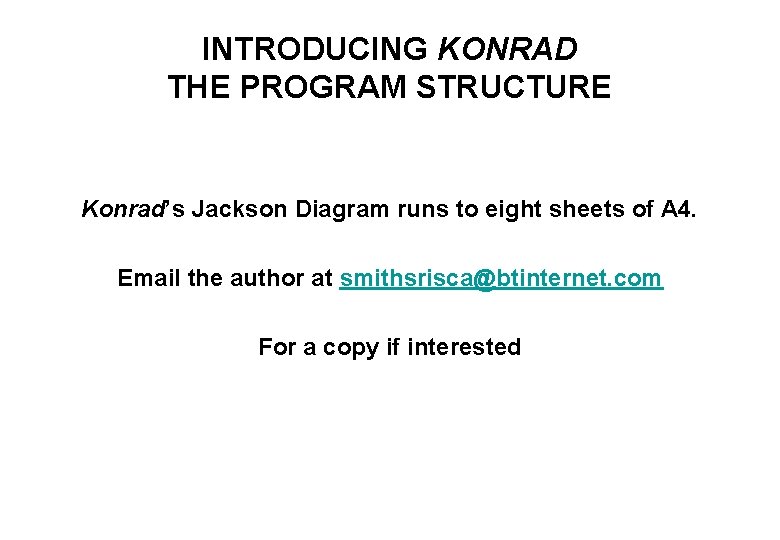 INTRODUCING KONRAD
THE PROGRAM STRUCTURE

Konrad's Jackson Diagram runs to eight sheets of A4.

Email the author at smithsrisca@btinternet.com

For a copy if interested